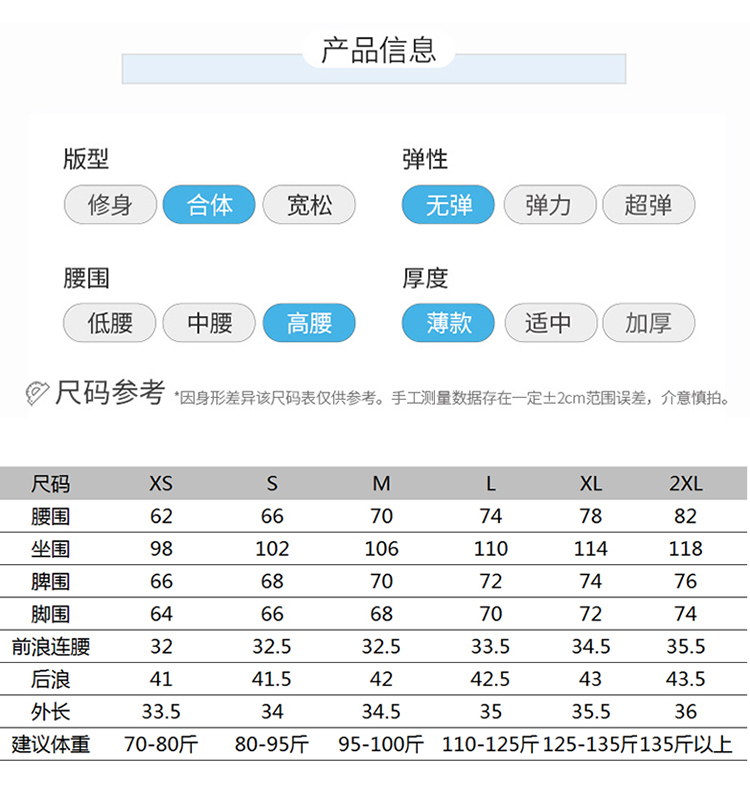 产品信息

版型
修身 合体 宽松

弹性
无弹 弹力 超弹

腰围
低腰 中腰 高腰

厚度
薄款 适中 加厚

尺码参考 *因身形差异该尺码表仅供参考。手工测量数据存在一定±2cm范围误差，介意慎拍。

| 尺码 | XS | S | M | L | XL | 2XL |
|---|---|---|---|---|---|---|
| 腰围 | 62 | 66 | 70 | 74 | 78 | 82 |
| 坐围 | 98 | 102 | 106 | 110 | 114 | 118 |
| 脾围 | 66 | 68 | 70 | 72 | 74 | 76 |
| 脚围 | 64 | 66 | 68 | 70 | 72 | 74 |
| 前浪连腰 | 32 | 32.5 | 32.5 | 33.5 | 34.5 | 35.5 |
| 后浪 | 41 | 41.5 | 42 | 42.5 | 43 | 43.5 |
| 外长 | 33.5 | 34 | 34.5 | 35 | 35.5 | 36 |
| 建议体重 | 70-80斤 | 80-95斤 | 95-100斤 | 110-125斤 | 125-135斤 | 135斤以上 |